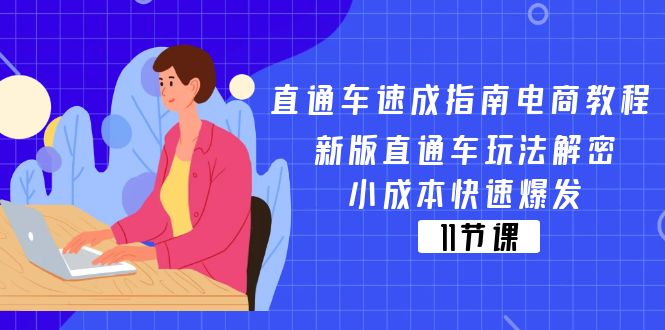 直通车速成指南电商教程
新版直通车玩法解密
小成本快速爆发
11节课